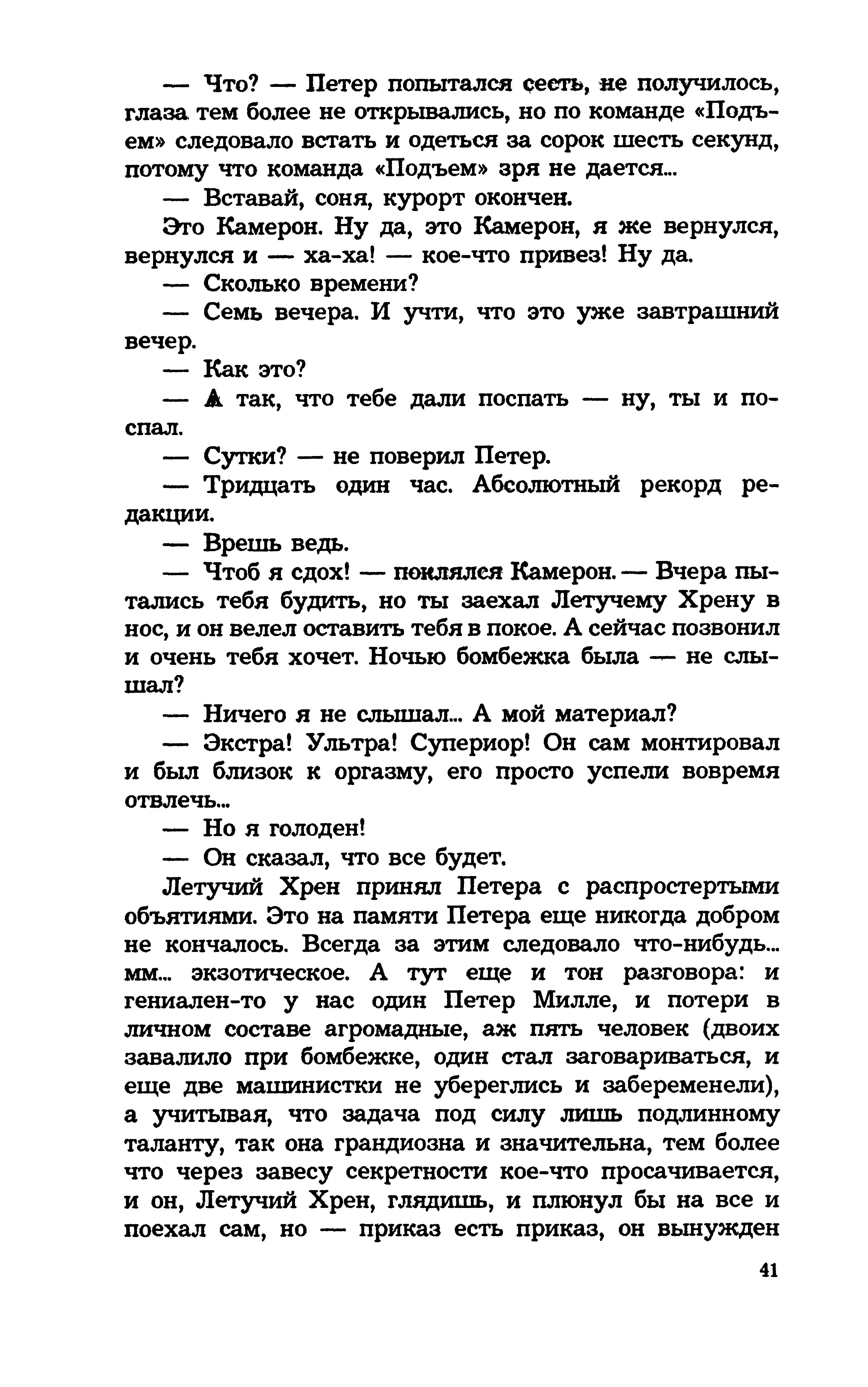 — Что? — Петер попытался сесть, не получилось, глаза тем более не открывались, но по команде «Подъем» следовало встать и одеться за сорок шесть секунд, потому что команда «Подъем» зря не дается...

— Вставай, соня, курорт окончен.

Это Камерон. Ну да, это Камерон, я же вернулся, вернулся и — ха-ха! — кое-что привез! Ну да.

— Сколько времени?

— Семь вечера. И учти, что это уже завтрашний вечер.

— Как это?

— А так, что тебе дали поспать — ну, ты и поспал.

— Сутки? — не поверил Петер.

— Тридцать один час. Абсолютный рекорд редакции.

— Врешь ведь.

— Чтоб я сдох! — поклялся Камерон. — Вчера пытались тебя будить, но ты заехал Летучему Хрену в нос, и он велел оставить тебя в покое. А сейчас позвонил и очень тебя хочет. Ночью бомбежка была — не слышал?

— Ничего я не слышал... А мой материал?

— Экстра! Ультра! Супериор! Он сам монтировал и был близок к оргазму, его просто успели вовремя отвлечь...

— Но я голоден!

— Он сказал, что все будет.

Летучий Хрен принял Петера с распростертыми объятиями. Это на памяти Петера еще никогда добром не кончалось. Всегда за этим следовало что-нибудь... мм... экзотическое. А тут еще и тон разговора: и гениален-то у нас один Петер Милле, и потери в личном составе агромадные, аж пять человек (двоих завалило при бомбежке, один стал заговариваться, и еще две машинистки не убереглись и забеременели), а учитывая, что задача под силу лишь подлинному таланту, так она грандиозна и значительна, тем более что через завесу секретности кое-что просачивается, и он, Летучий Хрен, глядишь, и плюнул бы на все и поехал сам, но — приказ есть приказ, он вынужден

41